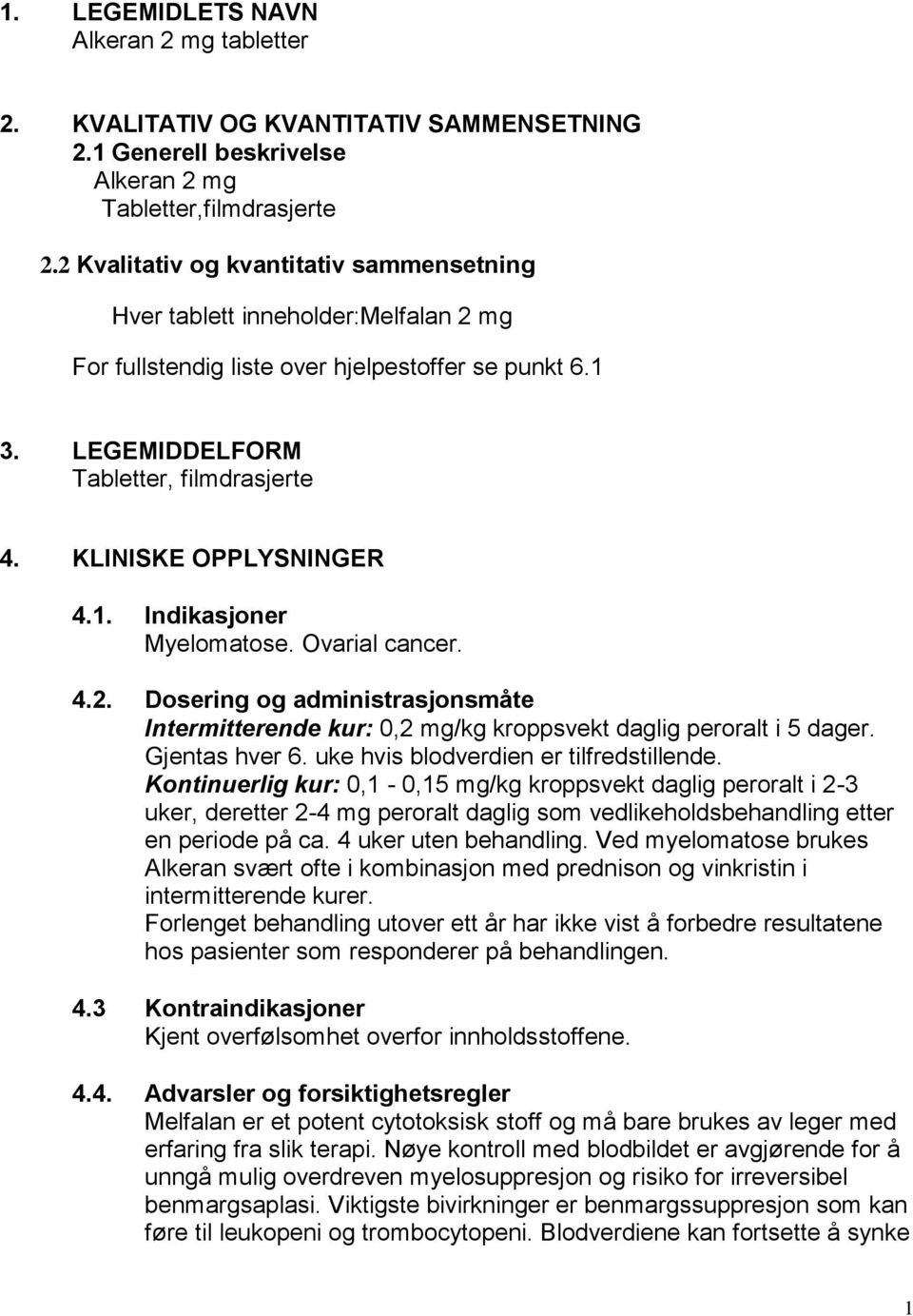 1. LEGEMIDLETS NAVN
Alkeran 2 mg tabletter

2. KVALITATIV OG KVANTITATIV SAMMENSETNING
2.1 Generell beskrivelse
Alkeran 2 mg
Tabletter,filmdrasjerte

2.2 Kvalitativ og kvantitativ sammensetning

Hver tablett inneholder:Melfalan 2 mg

For fullstendig liste over hjelpestoffer se punkt 6.1

3. LEGEMIDDELFORM
Tabletter, filmdrasjerte

4. KLINISKE OPPLYSNINGER

4.1. Indikasjoner
Myelomatose. Ovarial cancer.

4.2. Dosering og administrasjonsmåte
Intermitterende kur: 0,2 mg/kg kroppsvekt daglig peroralt i 5 dager. Gjentas hver 6. uke hvis blodverdien er tilfredstillende.
Kontinuerlig kur: 0,1 - 0,15 mg/kg kroppsvekt daglig peroralt i 2-3 uker, deretter 2-4 mg peroralt daglig som vedlikeholdsbehandling etter en periode på ca. 4 uker uten behandling. Ved myelomatose brukes Alkeran svært ofte i kombinasjon med prednison og vinkristin i intermitterende kurer.
Forlenget behandling utover ett år har ikke vist å forbedre resultatene hos pasienter som responderer på behandlingen.

4.3 Kontraindikasjoner
Kjent overfølsomhet overfor innholdsstoffene.

4.4. Advarsler og forsiktighetsregler
Melfalan er et potent cytotoksisk stoff og må bare brukes av leger med erfaring fra slik terapi. Nøye kontroll med blodbildet er avgjørende for å unngå mulig overdreven myelosuppresjon og risiko for irreversibel benmargsaplasi. Viktigste bivirkninger er benmargssuppresjon som kan føre til leukopeni og trombocytopeni. Blodverdiene kan fortsette å synke

1